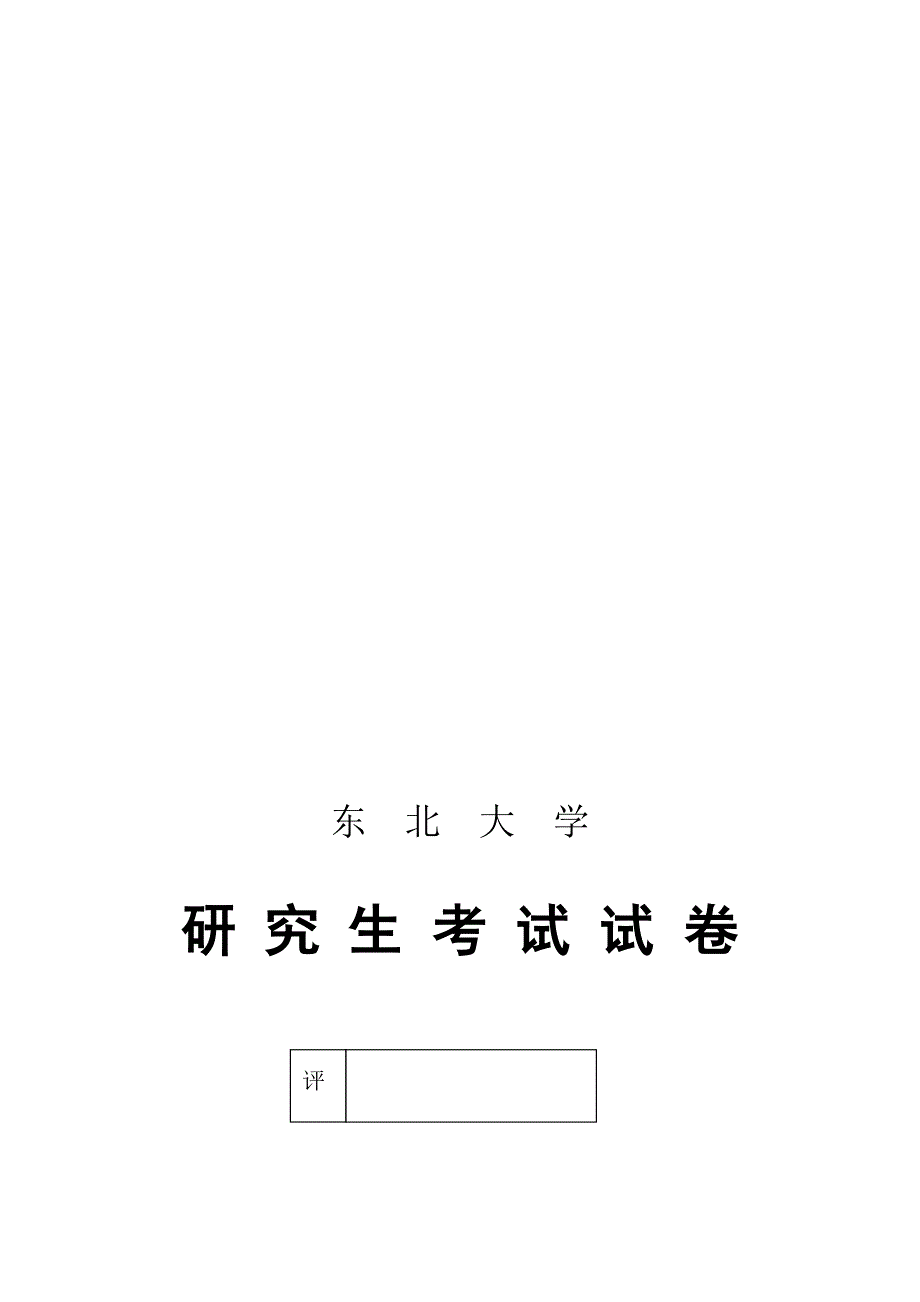 东 北 大 学

研 究 生 考 试 试 卷

| 评 |  |
|---|---|